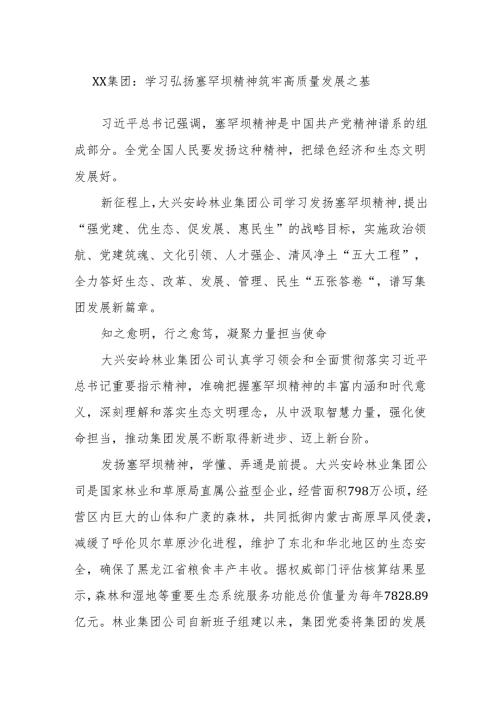 XX集团：学习弘扬塞罕坝精神筑牢高质量发展之基

习近平总书记强调，塞罕坝精神是中国共产党精神谱系的组成部分。全党全国人民要发扬这种精神，把绿色经济和生态文明发展好。

新征程上，大兴安岭林业集团公司学习发扬塞罕坝精神，提出“强党建、优生态、促发展、惠民生”的战略目标，实施政治领航、党建筑魂、文化引领、人才强企、清风净土“五大工程”，全力答好生态、改革、发展、管理、民生“五张答卷“，谱写集团发展新篇章。

知之愈明，行之愈笃，凝聚力量担当使命

大兴安岭林业集团公司认真学习领会和全面贯彻落实习近平总书记重要指示精神，准确把握塞罕坝精神的丰富内涵和时代意义，深刻理解和落实生态文明理念，从中汲取智慧力量，强化使命担当，推动集团发展不断取得新进步、迈上新台阶。

发扬塞罕坝精神，学懂、弄通是前提。大兴安岭林业集团公司是国家林业和草原局直属公益型企业，经营面积798万公顷，经营区内巨大的山体和广袤的森林，共同抵御内蒙古高原旱风侵袭，减缓了呼伦贝尔草原沙化进程，维护了东北和华北地区的生态安全，确保了黑龙江省粮食丰产丰收。据权威部门评估核算结果显示，森林和湿地等重要生态系统服务功能总价值量为每年7828.89亿元。林业集团公司自新班子组建以来，集团党委将集团的发展